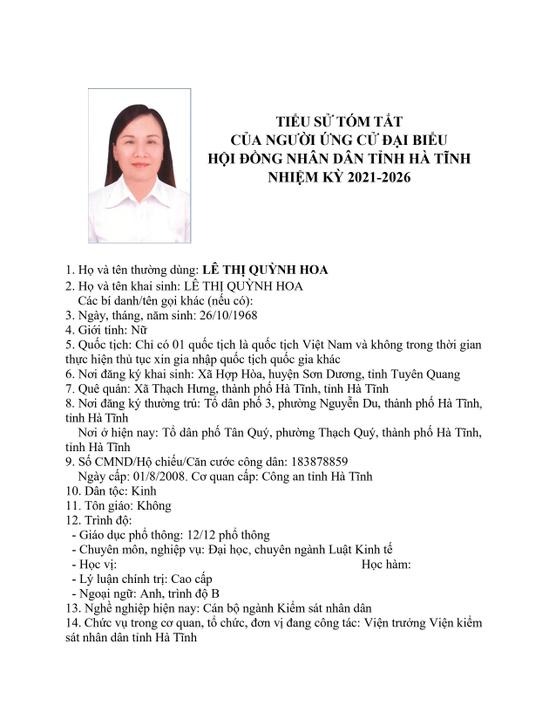 TIỂU SỬ TÓM TẮT
CỦA NGƯỜI ỨNG CỬ ĐẠI BIỂU
HỘI ĐỒNG NHÂN DÂN TỈNH HÀ TĨNH
NHIỆM KỲ 2021-2026

1. Họ và tên thường dùng: LÊ THỊ QUỲNH HOA
2. Họ và tên khai sinh: LÊ THỊ QUỲNH HOA
Các bí danh/tên gọi khác (nếu có):
3. Ngày, tháng, năm sinh: 26/10/1968
4. Giới tính: Nữ
5. Quốc tịch: Chỉ có 01 quốc tịch là quốc tịch Việt Nam và không trong thời gian thực hiện thủ tục xin gia nhập quốc tịch quốc gia khác
6. Nơi đăng ký khai sinh: Xã Hợp Hòa, huyện Sơn Dương, tỉnh Tuyên Quang
7. Quê quán: Xã Thạch Hưng, thành phố Hà Tĩnh, tỉnh Hà Tĩnh
8. Nơi đăng ký thường trú: Tổ dân phố 3, phường Nguyễn Du, thành phố Hà Tĩnh, tỉnh Hà Tĩnh
Nơi ở hiện nay: Tổ dân phố Tân Quý, phường Thạch Quý, thành phố Hà Tĩnh, tỉnh Hà Tĩnh
9. Số CMND/Hộ chiếu/Căn cước công dân: 183878859
Ngày cấp: 01/8/2008. Cơ quan cấp: Công an tỉnh Hà Tĩnh
10. Dân tộc: Kinh
11. Tôn giáo: Không
12. Trình độ:
- Giáo dục phổ thông: 12/12 phổ thông
- Chuyên môn, nghiệp vụ: Đại học, chuyên ngành Luật Kinh tế
- Học vị: Học hàm:
- Lý luận chính trị: Cao cấp
- Ngoại ngữ: Anh, trình độ B
13. Nghề nghiệp hiện nay: Cán bộ ngành Kiểm sát nhân dân
14. Chức vụ trong cơ quan, tổ chức, đơn vị đang công tác: Viện trưởng Viện kiểm sát nhân dân tỉnh Hà Tĩnh